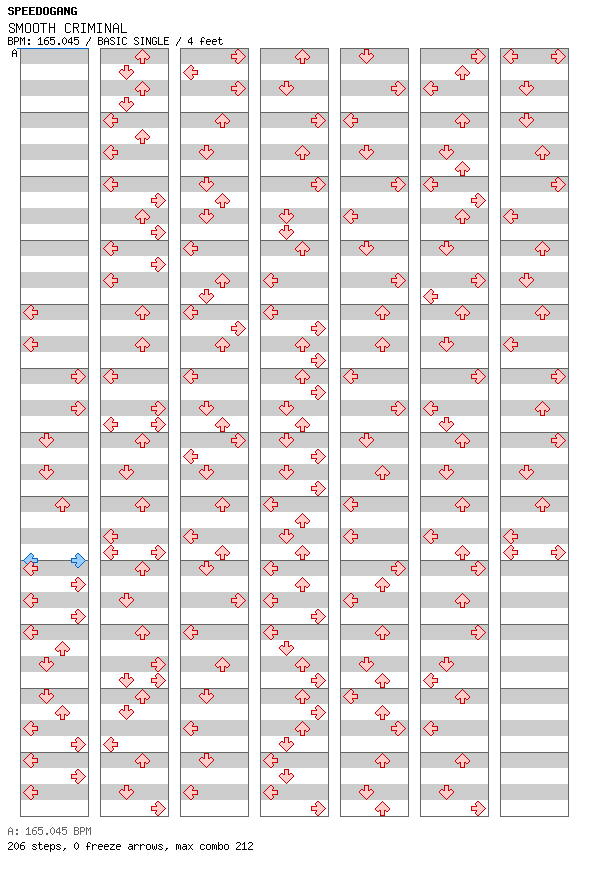 SPEEDOGANG
SMOOTH CRIMINAL
BPM: 165.045 / BASIC SINGLE / 4 feet
A

A: 165.045 BPM
206 steps, 0 freeze arrows, max combo 212